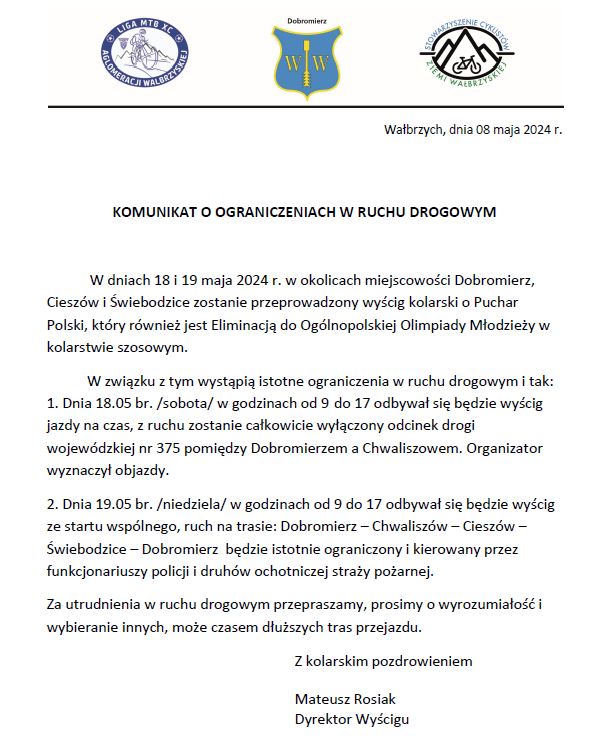 LIGA MTB XC AGLOMERACJI WAŁBRZYSKIEJ

Dobromierz

W W

STOWARZYSZENIE CYKLISTÓW ZIEMI WAŁBRZYSKIEJ

Wałbrzych, dnia 08 maja 2024 r.

KOMUNIKAT O OGRANICZENIACH W RUCHU DROGOWYM

W dniach 18 i 19 maja 2024 r. w okolicach miejscowości Dobromierz, Cieszów i Świebodzice zostanie przeprowadzony wyścig kolarski o Puchar Polski, który również jest Eliminacją do Ogólnopolskiej Olimpiady Młodzieży w kolarstwie szosowym.

W związku z tym wystąpią istotne ograniczenia w ruchu drogowym i tak:
1. Dnia 18.05 br. /sobota/ w godzinach od 9 do 17 odbywał się będzie wyścig jazdy na czas, z ruchu zostanie całkowicie wyłączony odcinek drogi wojewódzkiej nr 375 pomiędzy Dobromierzem a Chwaliszowem. Organizator wyznaczył objazdy.

2. Dnia 19.05 br. /niedziela/ w godzinach od 9 do 17 odbywał się będzie wyścig ze startu wspólnego, ruch na trasie: Dobromierz – Chwaliszów – Cieszów – Świebodzice – Dobromierz będzie istotnie ograniczony i kierowany przez funkcjonariuszy policji i druhów ochotniczej straży pożarnej.

Za utrudnienia w ruchu drogowym przepraszamy, prosimy o wyrozumiałość i wybieranie innych, może czasem dłuższych tras przejazdu.

Z kolarskim pozdrowieniem

Mateusz Rosiak
Dyrektor Wyścigu